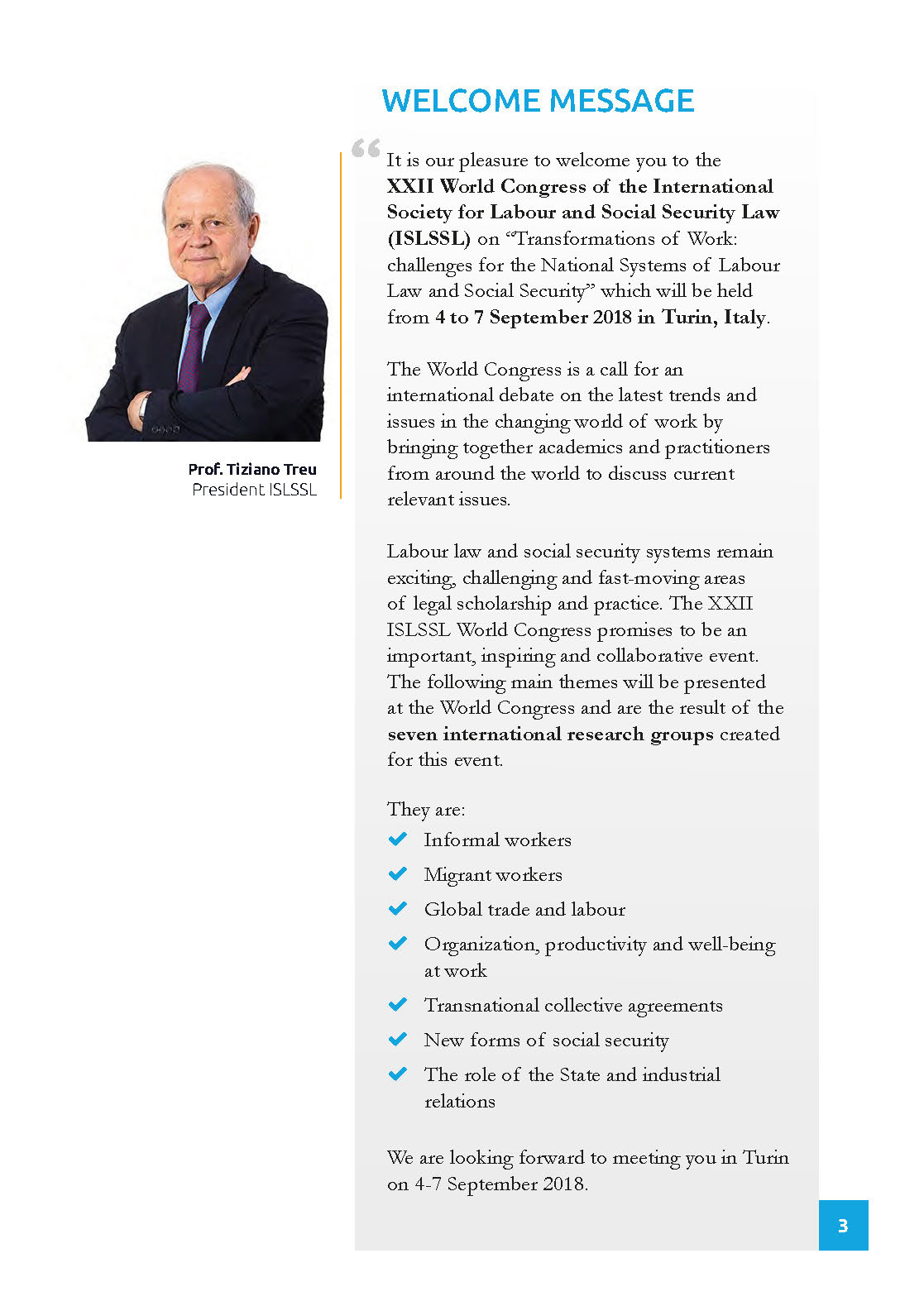 WELCOME MESSAGE

Prof. Tiziano Treu
President ISLSSL

“It is our pleasure to welcome you to the XXII World Congress of the International Society for Labour and Social Security Law (ISLSSL) on “Transformations of Work: challenges for the National Systems of Labour Law and Social Security” which will be held from 4 to 7 September 2018 in Turin, Italy.

The World Congress is a call for an international debate on the latest trends and issues in the changing world of work by bringing together academics and practitioners from around the world to discuss current relevant issues.

Labour law and social security systems remain exciting, challenging and fast-moving areas of legal scholarship and practice. The XXII ISLSSL World Congress promises to be an important, inspiring and collaborative event. The following main themes will be presented at the World Congress and are the result of the seven international research groups created for this event.

They are:
Informal workers
Migrant workers
Global trade and labour
Organization, productivity and well-being at work
Transnational collective agreements
New forms of social security
The role of the State and industrial relations

We are looking forward to meeting you in Turin on 4-7 September 2018.

3